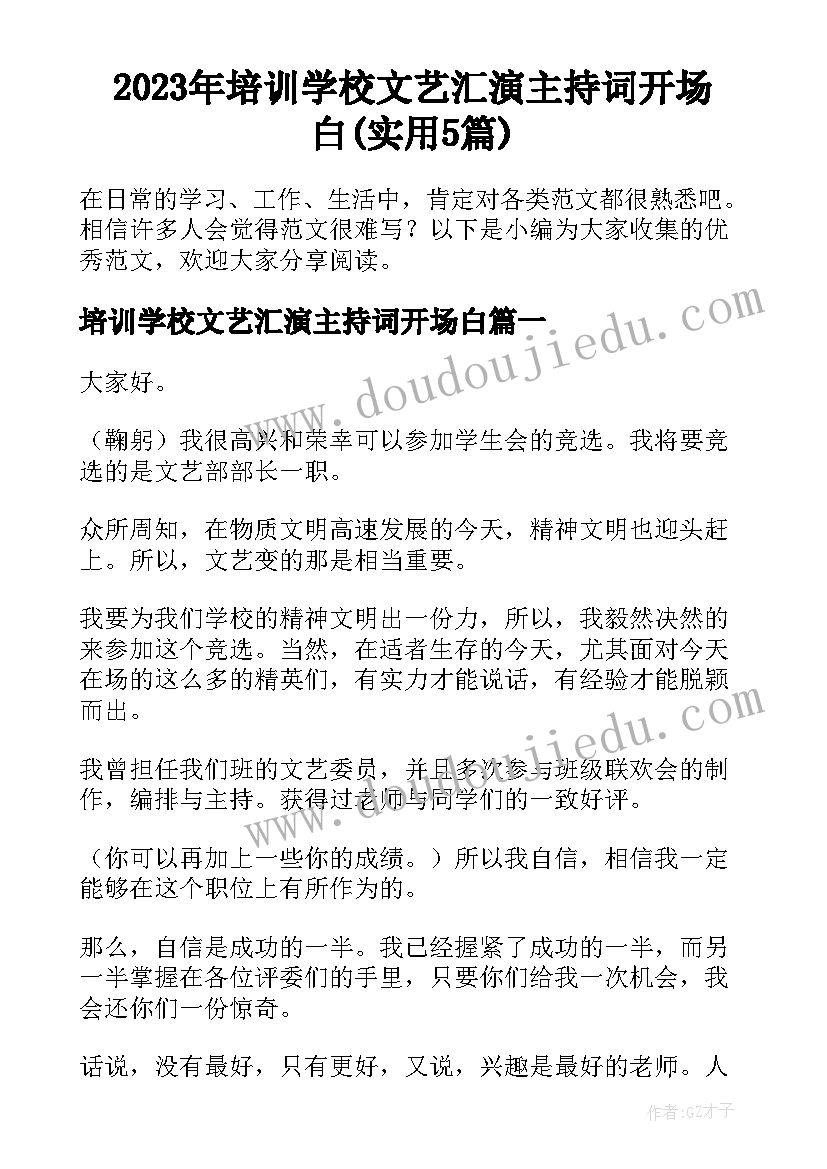 2023年培训学校文艺汇演主持词开场白(实用5篇)

在日常的学习、工作、生活中，肯定对各类范文都很熟悉吧。相信许多人会觉得范文很难写？以下是小编为大家收集的优秀范文，欢迎大家分享阅读。

培训学校文艺汇演主持词开场白篇一

www.doudoujiedu.com

大家好。

（鞠躬）我很高兴和荣幸可以参加学生会的竞选。我将要竞选的是文艺部部长一职。

众所周知，在物质文明高速发展的今天，精神文明也迎头赶上。所以，文艺变的那是相当重要。

我要为我们学校的精神文明出一份力，所以，我毅然决然的来参加这个竞选。当然，在适者生存的今天，尤其面对今天在场的这么多的精英们，有实力才能说话，有经验才能脱颖而出。

www.doudoujiedu.com

我曾担任我们班的文艺委员，并且多次参与班级联欢会的制作，编排与主持。获得过老师与同学们的一致好评。

（你可以再加上一些你的成绩。）所以我自信，相信我一定能够在这个职位上有所作为的。

那么，自信是成功的一半。我已经握紧了成功的一半，而另一半掌握在各位评委们的手里，只要你们给我一次机会，我会还你们一份惊奇。

话说，没有最好，只有更好，又说，兴趣是最好的老师。人

作者:GZ才子